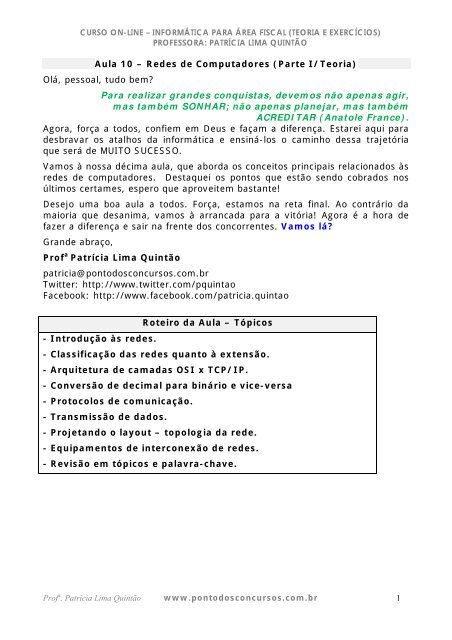 CURSO ON-LINE – INFORMÁTICA PARA ÁREA FISCAL (TEORIA E EXERCÍCIOS)
PROFESSORA: PATRÍCIA LIMA QUINTÃO

Aula 10 – Redes de Computadores (Parte I/Teoria)

Olá, pessoal, tudo bem?

Para realizar grandes conquistas, devemos não apenas agir, mas também SONHAR; não apenas planejar, mas também ACREDITAR (Anatole France).

Agora, força a todos, confiem em Deus e façam a diferença. Estarei aqui para desbravar os atalhos da informática e ensiná-los o caminho dessa trajetória que será de MUITO SUCESSO.

Vamos à nossa décima aula, que aborda os conceitos principais relacionados às redes de computadores. Destaquei os pontos que estão sendo cobrados nos últimos certames, espero que aproveitem bastante!

Desejo uma boa aula a todos. Força, estamos na reta final. Ao contrário da maioria que desanima, vamos à arrancada para a vitória! Agora é a hora de fazer a diferença e sair na frente dos concorrentes. Vamos lá?

Grande abraço,

Profª Patrícia Lima Quintão

patricia@pontodosconcursos.com.br
Twitter: http://www.twitter.com/pquintao
Facebook: http://www.facebook.com/patricia.quintao

| Roteiro da Aula – Tópicos |
|---|
| - Introdução às redes. |
| - Classificação das redes quanto à extensão. |
| - Arquitetura de camadas OSI x TCP/IP. |
| - Conversão de decimal para binário e vice-versa |
| - Protocolos de comunicação. |
| - Transmissão de dados. |
| - Projetando o layout – topologia da rede. |
| - Equipamentos de interconexão de redes. |
| - Revisão em tópicos e palavra-chave. |

Profª. Patrícia Lima Quintão www.pontodosconcursos.com.br 1